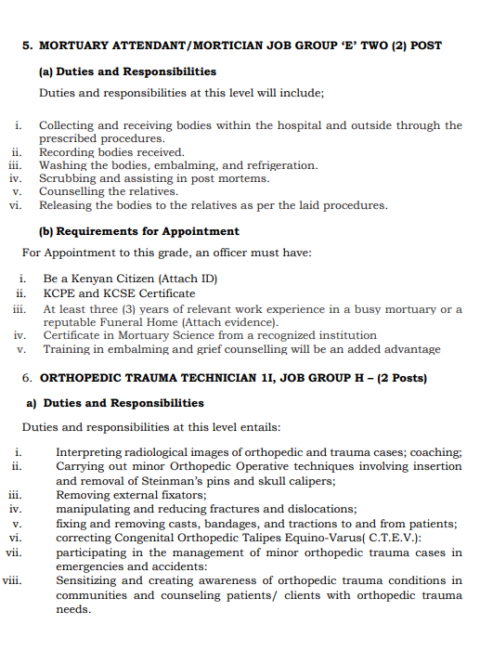 5. MORTUARY ATTENDANT/MORTICIAN JOB GROUP 'E' TWO (2) POST

(a) Duties and Responsibilities

Duties and responsibilities at this level will include;

i. Collecting and receiving bodies within the hospital and outside through the prescribed procedures.
ii. Recording bodies received.
iii. Washing the bodies, embalming, and refrigeration.
iv. Scrubbing and assisting in post mortems.
v. Counselling the relatives.
vi. Releasing the bodies to the relatives as per the laid procedures.

(b) Requirements for Appointment

For Appointment to this grade, an officer must have:

i. Be a Kenyan Citizen (Attach ID)
ii. KCPE and KCSE Certificate
iii. At least three (3) years of relevant work experience in a busy mortuary or a reputable Funeral Home (Attach evidence).
iv. Certificate in Mortuary Science from a recognized institution
v. Training in embalming and grief counselling will be an added advantage

6. ORTHOPEDIC TRAUMA TECHNICIAN 1I, JOB GROUP H – (2 Posts)

a) Duties and Responsibilities

Duties and responsibilities at this level entails:

i. Interpreting radiological images of orthopedic and trauma cases; coaching;
ii. Carrying out minor Orthopedic Operative techniques involving insertion and removal of Steinman's pins and skull calipers;
iii. Removing external fixators;
iv. manipulating and reducing fractures and dislocations;
v. fixing and removing casts, bandages, and tractions to and from patients;
vi. correcting Congenital Orthopedic Talipes Equino-Varus( C.T.E.V.):
vii. participating in the management of minor orthopedic trauma cases in emergencies and accidents:
viii. Sensitizing and creating awareness of orthopedic trauma conditions in communities and counseling patients/ clients with orthopedic trauma needs.